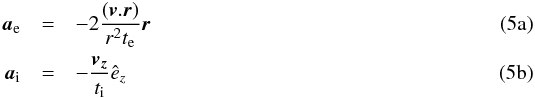 $\boldsymbol{a}_{\mathrm{e}} = -2\frac{(\boldsymbol{v}.\boldsymbol{r})}{r^2 t_{\mathrm{e}}}\boldsymbol{r}$ (5a)

$\boldsymbol{a}_{\mathrm{i}} = -\frac{\boldsymbol{v}_z}{t_{\mathrm{i}}}\hat{e}_z$ (5b)